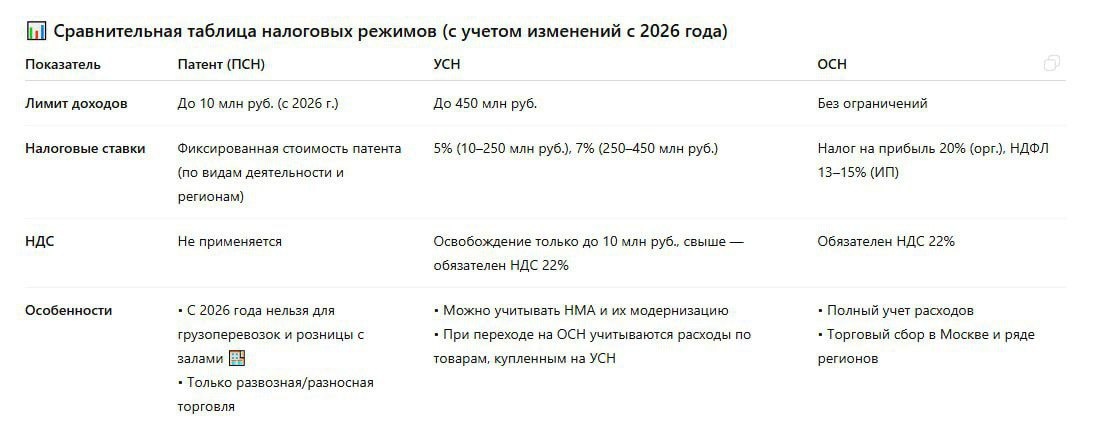 Сравнительная таблица налоговых режимов (с учетом изменений с 2026 года)

| Показатель | Патент (ПСН) | УСН | ОСН |
|---|---|---|---|
| Лимит доходов | До 10 млн руб. (с 2026 г.) | До 450 млн руб. | Без ограничений |
| Налоговые ставки | Фиксированная стоимость патента (по видам деятельности и регионам) | 5% (10–250 млн руб.), 7% (250–450 млн руб.) | Налог на прибыль 20% (орг.), НДФЛ 13–15% (ИП) |
| НДС | Не применяется | Освобождение только до 10 млн руб., свыше — обязателен НДС 22% | Обязателен НДС 22% |
| Особенности | • С 2026 года нельзя для грузоперевозок и розницы с залами • Только развозная/разносная торговля | • Можно учитывать НМА и их модернизацию • При переходе на ОСН учитываются расходы по товарам, купленным на УСН | • Полный учет расходов • Торговый сбор в Москве и ряде регионов |